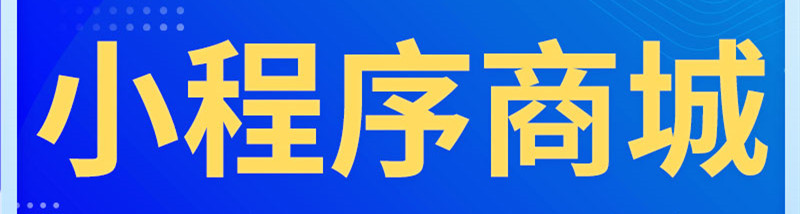 小程序商城